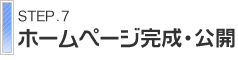 STEP.7
ホームページ完成・公開